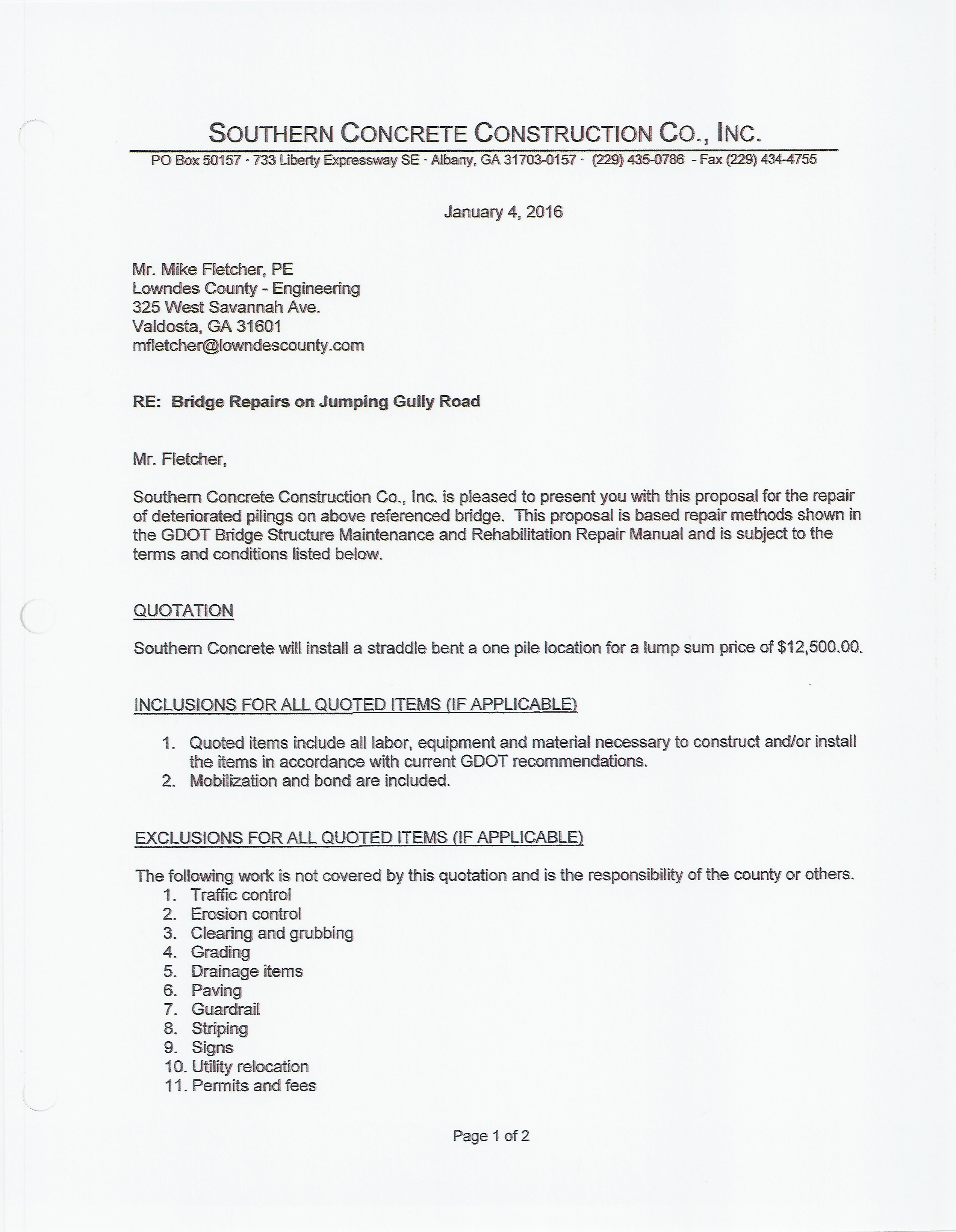 SOUTHERN CONCRETE CONSTRUCTION CO., INC.

PO Box 50157 · 733 Liberty Expressway SE · Albany, GA 31703-0157 · (229) 435-0786 - Fax (229) 434-4755

January 4, 2016

Mr. Mike Fletcher, PE
Lowndes County - Engineering
325 West Savannah Ave.
Valdosta, GA 31601
mfletcher@lowndescounty.com

RE: Bridge Repairs on Jumping Gully Road

Mr. Fletcher,

Southern Concrete Construction Co., Inc. is pleased to present you with this proposal for the repair of deteriorated pilings on above referenced bridge. This proposal is based repair methods shown in the GDOT Bridge Structure Maintenance and Rehabilitation Repair Manual and is subject to the terms and conditions listed below.

QUOTATION

Southern Concrete will install a straddle bent a one pile location for a lump sum price of $12,500.00.

INCLUSIONS FOR ALL QUOTED ITEMS (IF APPLICABLE)

1. Quoted items include all labor, equipment and material necessary to construct and/or install the items in accordance with current GDOT recommendations.
2. Mobilization and bond are included.

EXCLUSIONS FOR ALL QUOTED ITEMS (IF APPLICABLE)

The following work is not covered by this quotation and is the responsibility of the county or others.
1. Traffic control
2. Erosion control
3. Clearing and grubbing
4. Grading
5. Drainage items
6. Paving
7. Guardrail
8. Striping
9. Signs
10. Utility relocation
11. Permits and fees

Page 1 of 2